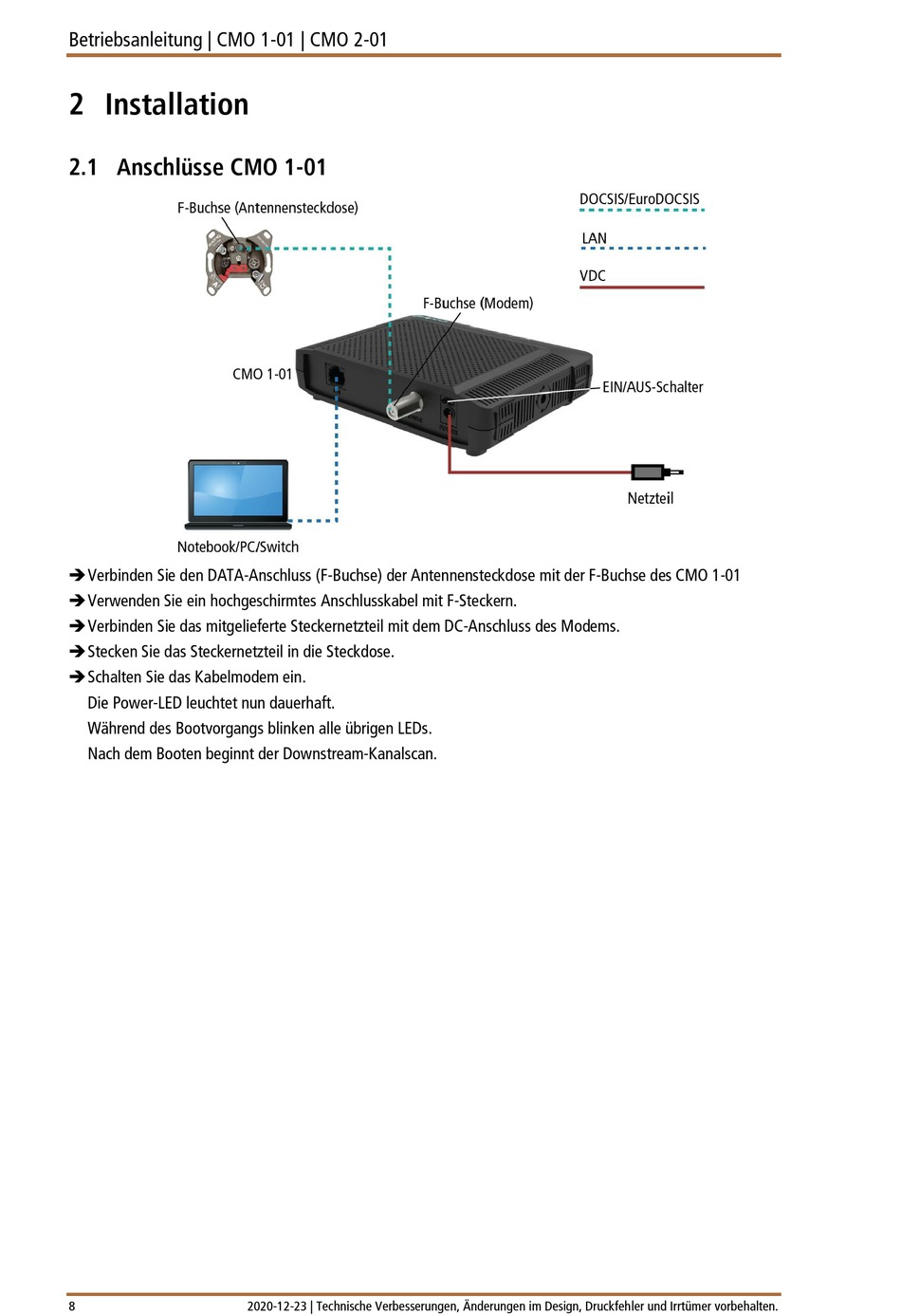 Betriebsanleitung | CMO 1-01 | CMO 2-01

2 Installation

2.1 Anschlüsse CMO 1-01

F-Buchse (Antennensteckdose)

DOCSIS/EuroDOCSIS

LAN

VDC

F-Buchse (Modem)

CMO 1-01

EIN/AUS-Schalter

Netzteil

Notebook/PC/Switch

➔ Verbinden Sie den DATA-Anschluss (F-Buchse) der Antennensteckdose mit der F-Buchse des CMO 1-01

➔ Verwenden Sie ein hochgeschirmtes Anschlusskabel mit F-Steckern.

➔ Verbinden Sie das mitgelieferte Steckernetzteil mit dem DC-Anschluss des Modems.

➔ Stecken Sie das Steckernetzteil in die Steckdose.

➔ Schalten Sie das Kabelmodem ein.
Die Power-LED leuchtet nun dauerhaft.
Während des Bootvorgangs blinken alle übrigen LEDs.
Nach dem Booten beginnt der Downstream-Kanalscan.

8 2020-12-23 | Technische Verbesserungen, Änderungen im Design, Druckfehler und Irrtümer vorbehalten.